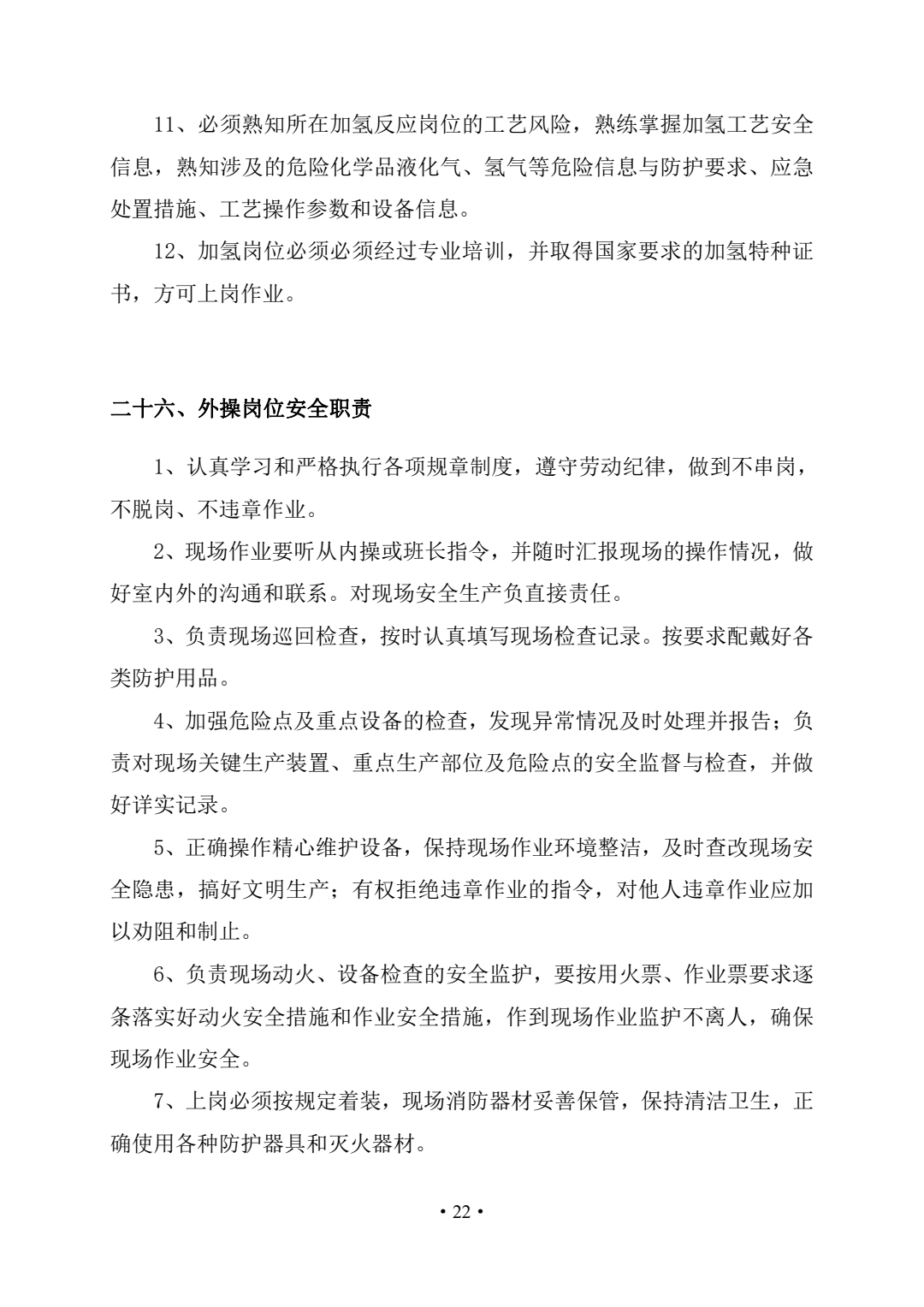 11、必须熟知所在加氢反应岗位的工艺风险，熟练掌握加氢工艺安全信息，熟知涉及的危险化学品液化气、氢气等危险信息与防护要求、应急处置措施、工艺操作参数和设备信息。

12、加氢岗位必须必须经过专业培训，并取得国家要求的加氢特种证书，方可上岗作业。

二十六、外操岗位安全职责

1、认真学习和严格执行各项规章制度，遵守劳动纪律，做到不串岗，不脱岗、不违章作业。

2、现场作业要听从内操或班长指令，并随时汇报现场的操作情况，做好室内外的沟通和联系。对现场安全生产负直接责任。

3、负责现场巡回检查，按时认真填写现场检查记录。按要求配戴好各类防护用品。

4、加强危险点及重点设备的检查，发现异常情况及时处理并报告；负责对现场关键生产装置、重点生产部位及危险点的安全监督与检查，并做好详实记录。

5、正确操作精心维护设备，保持现场作业环境整洁，及时查改现场安全隐患，搞好文明生产；有权拒绝违章作业的指令，对他人违章作业应加以劝阻和制止。

6、负责现场动火、设备检查的安全监护，要按用火票、作业票要求逐条落实好动火安全措施和作业安全措施，作到现场作业监护不离人，确保现场作业安全。

7、上岗必须按规定着装，现场消防器材妥善保管，保持清洁卫生，正确使用各种防护器具和灭火器材。

• 22 •